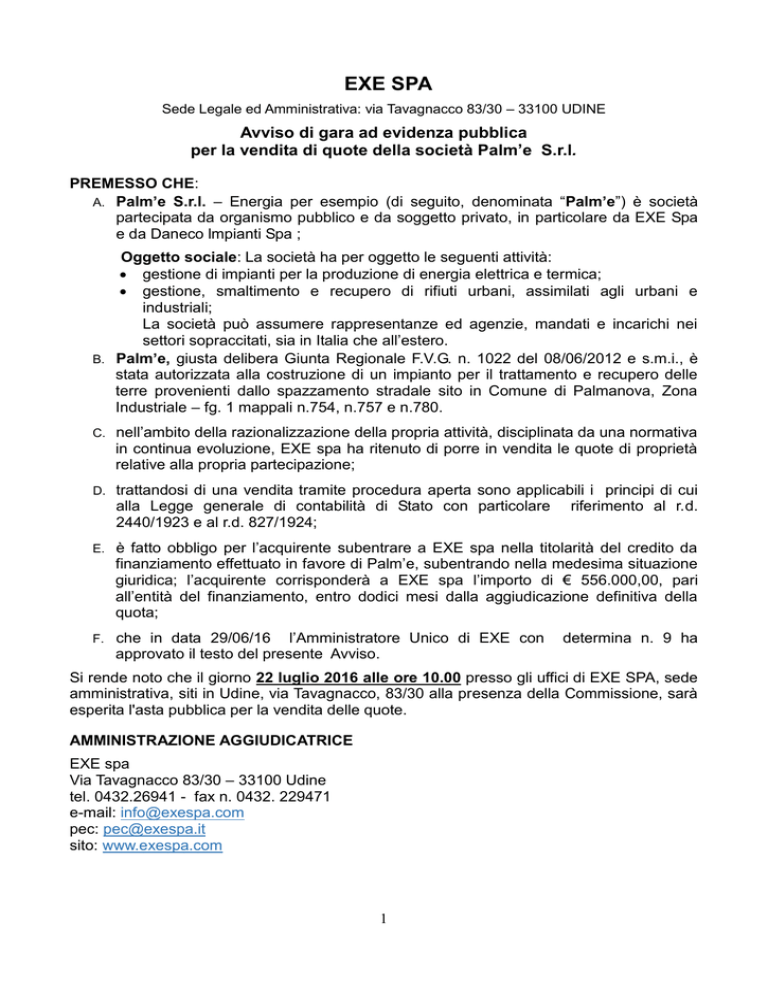 EXE SPA

Sede Legale ed Amministrativa: via Tavagnacco 83/30 – 33100 UDINE

Avviso di gara ad evidenza pubblica
per la vendita di quote della società Palm'e S.r.l.

PREMESSO CHE:

A. Palm'e S.r.l. – Energia per esempio (di seguito, denominata "Palm'e") è società partecipata da organismo pubblico e da soggetto privato, in particolare da EXE Spa e da Daneco Impianti Spa ;

Oggetto sociale: La società ha per oggetto le seguenti attività:
• gestione di impianti per la produzione di energia elettrica e termica;
• gestione, smaltimento e recupero di rifiuti urbani, assimilati agli urbani e industriali;
La società può assumere rappresentanze ed agenzie, mandati e incarichi nei settori sopraccitati, sia in Italia che all'estero.

B. Palm'e, giusta delibera Giunta Regionale F.V.G. n. 1022 del 08/06/2012 e s.m.i., è stata autorizzata alla costruzione di un impianto per il trattamento e recupero delle terre provenienti dallo spazzamento stradale sito in Comune di Palmanova, Zona Industriale – fg. 1 mappali n.754, n.757 e n.780.

C. nell'ambito della razionalizzazione della propria attività, disciplinata da una normativa in continua evoluzione, EXE spa ha ritenuto di porre in vendita le quote di proprietà relative alla propria partecipazione;

D. trattandosi di una vendita tramite procedura aperta sono applicabili i principi di cui alla Legge generale di contabilità di Stato con particolare riferimento al r.d. 2440/1923 e al r.d. 827/1924;

E. è fatto obbligo per l'acquirente subentrare a EXE spa nella titolarità del credito da finanziamento effettuato in favore di Palm'e, subentrando nella medesima situazione giuridica; l'acquirente corrisponderà a EXE spa l'importo di € 556.000,00, pari all'entità del finanziamento, entro dodici mesi dalla aggiudicazione definitiva della quota;

F. che in data 29/06/16 l'Amministratore Unico di EXE con determina n. 9 ha approvato il testo del presente Avviso.

Si rende noto che il giorno 22 luglio 2016 alle ore 10.00 presso gli uffici di EXE SPA, sede amministrativa, siti in Udine, via Tavagnacco, 83/30 alla presenza della Commissione, sarà esperita l'asta pubblica per la vendita delle quote.

AMMINISTRAZIONE AGGIUDICATRICE

EXE spa
Via Tavagnacco 83/30 – 33100 Udine
tel. 0432.26941 - fax n. 0432. 229471
e-mail: info@exespa.com
pec: pec@exespa.it
sito: www.exespa.com

1